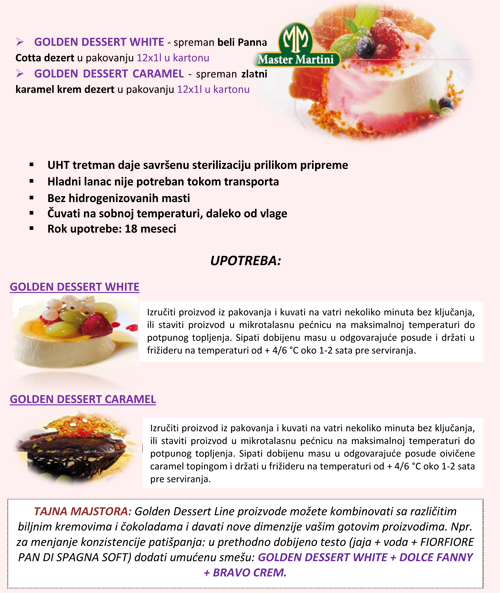 ➢ GOLDEN DESSERT WHITE - spreman beli Panna Cotta dezert u pakovanju 12x1l u kartonu

➢ GOLDEN DESSERT CARAMEL - spreman zlatni karamel krem dezert u pakovanju 12x1l u kartonu

MM Master Martini

▪ UHT tretman daje savršenu sterilizaciju prilikom pripreme
▪ Hladni lanac nije potreban tokom transporta
▪ Bez hidrogenizovanih masti
▪ Čuvati na sobnoj temperaturi, daleko od vlage
▪ Rok upotrebe: 18 meseci

UPOTREBA:

GOLDEN DESSERT WHITE

Izručiti proizvod iz pakovanja i kuvati na vatri nekoliko minuta bez ključanja, ili staviti proizvod u mikrotalasnu pećnicu na maksimalnoj temperaturi do potpunog topljenja. Sipati dobijenu masu u odgovarajuće posude i držati u frižideru na temperaturi od + 4/6 °C oko 1-2 sata pre serviranja.

GOLDEN DESSERT CARAMEL

Izručiti proizvod iz pakovanja i kuvati na vatri nekoliko minuta bez ključanja, ili staviti proizvod u mikrotalasnu pećnicu na maksimalnoj temperaturi do potpunog topljenja. Sipati dobijenu masu u odgovarajuće posude oivičene caramel topingom i držati u frižideru na temperaturi od + 4/6 °C oko 1-2 sata pre serviranja.

TAJNA MAJSTORA: Golden Dessert Line proizvode možete kombinovati sa različitim biljnim kremovima i čokoladama i davati nove dimenzije vašim gotovim proizvodima. Npr. za menjanje konzistencije patišpanja: u prethodno dobijeno testo (jaja + voda + FIORFIORE PAN DI SPAGNA SOFT) dodati umućenu smešu: GOLDEN DESSERT WHITE + DOLCE FANNY + BRAVO CREM.